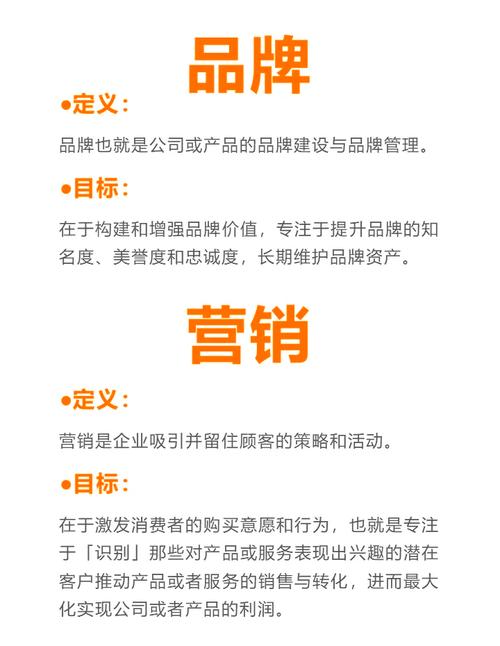 品牌

•定义：

品牌也就是公司或产品的品牌建设与品牌管理。

•目标：

在于构建和增强品牌价值，专注于提升品牌的知名度、美誉度和忠诚度，长期维护品牌资产。

营销

•定义：

营销是企业吸引并留住顾客的策略和活动。

•目标：

在于激发消费者的购买意愿和行为，也就是专注于「识别」那些对产品或服务表现出兴趣的潜在客户推动产品或者服务的销售与转化，进而最大化实现公司或者产品的利润。